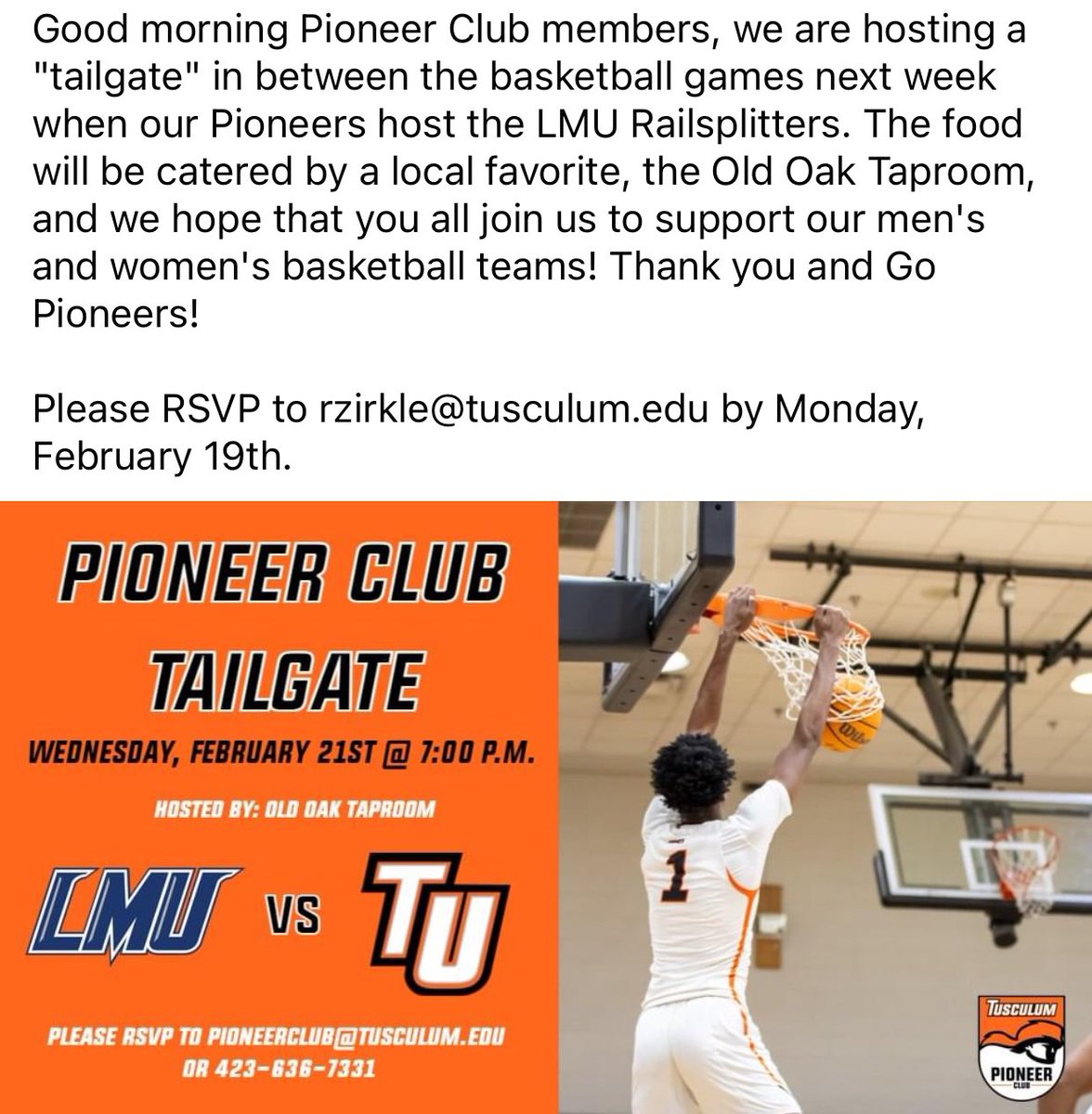 Good morning Pioneer Club members, we are hosting a "tailgate" in between the basketball games next week when our Pioneers host the LMU Railsplitters. The food will be catered by a local favorite, the Old Oak Taproom, and we hope that you all join us to support our men's and women's basketball teams! Thank you and Go Pioneers!

Please RSVP to rzirkle@tusculum.edu by Monday, February 19th.

PIONEER CLUB TAILGATE

WEDNESDAY, FEBRUARY 21ST @ 7:00 P.M.

HOSTED BY: OLD OAK TAPROOM

LMU VS TU

PLEASE RSVP TO PIONEERCLUB@TUSCULUM.EDU OR 423-636-7331

1

TUSCULUM PIONEER CLUB